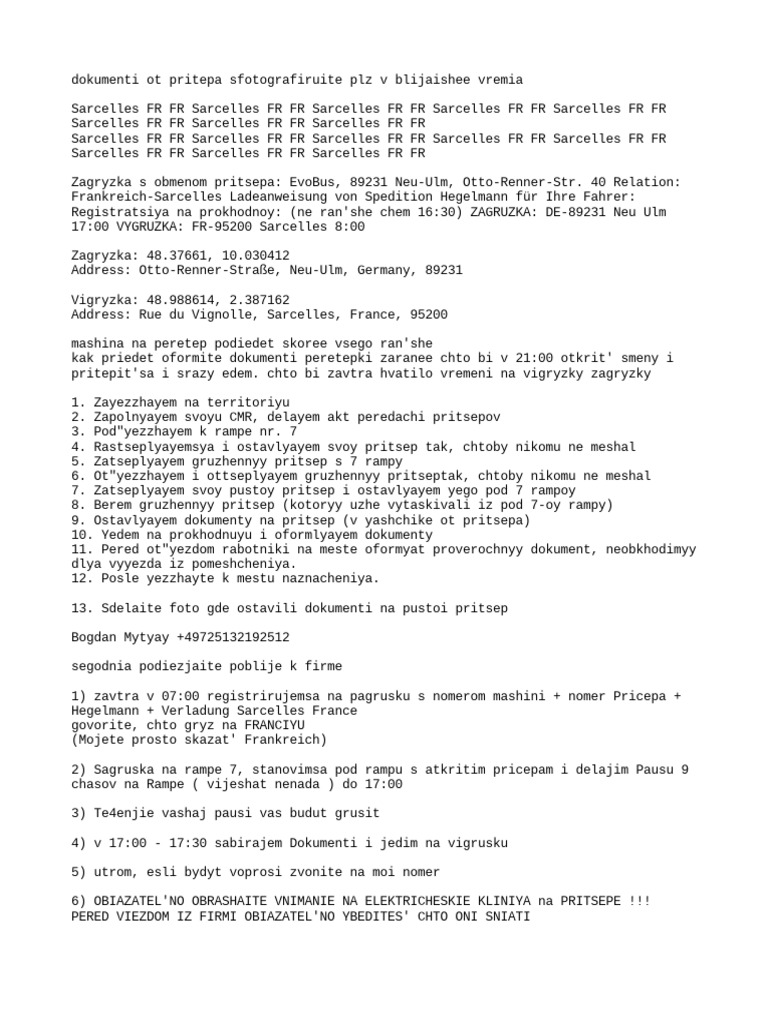 dokumenti ot pritepa sfotografiruite plz v blijaishee vremia

Sarcelles FR FR Sarcelles FR FR Sarcelles FR FR Sarcelles FR FR Sarcelles FR FR Sarcelles FR FR Sarcelles FR FR Sarcelles FR FR
Sarcelles FR FR Sarcelles FR FR Sarcelles FR FR Sarcelles FR FR Sarcelles FR FR Sarcelles FR FR Sarcelles FR FR Sarcelles FR FR

Zagryzka s obmenom pritsepa: EvoBus, 89231 Neu-Ulm, Otto-Renner-Str. 40 Relation: Frankreich-Sarcelles Ladeanweisung von Spedition Hegelmann für Ihre Fahrer: Registratsiya na prokhodnoy: (ne ran'she chem 16:30) ZAGRUZKA: DE-89231 Neu Ulm 17:00 VYGRUZKA: FR-95200 Sarcelles 8:00

Zagryzka: 48.37661, 10.030412
Address: Otto-Renner-Straße, Neu-Ulm, Germany, 89231

Vigryzka: 48.988614, 2.387162
Address: Rue du Vignolle, Sarcelles, France, 95200

mashina na peretep podiedet skoree vsego ran'she
kak priedet oformite dokumenti peretepki zaranee chto bi v 21:00 otkrit' smeny i pritepit'sa i srazy edem. chto bi zavtra hvatilo vremeni na vigryzky zagryzky

1. Zayezzhayem na territoriyu
2. Zapolnyayem svoyu CMR, delayem akt peredachi pritsepov
3. Pod"yezzhayem k rampe nr. 7
4. Rastseplyayemsya i ostavlyayem svoy pritsep tak, chtoby nikomu ne meshal
5. Zatseplyayem gruzhennyy pritsep s 7 rampy
6. Ot"yezzhayem i ottseplyayem gruzhennyy pritseptak, chtoby nikomu ne meshal
7. Zatseplyayem svoy pustoy pritsep i ostavlyayem yego pod 7 rampoy
8. Berem gruzhennyy pritsep (kotoryy uzhe vytaskivali iz pod 7-oy rampy)
9. Ostavlyayem dokumenty na pritsep (v yashchike ot pritsepa)
10. Yedem na prokhodnuyu i oformlyayem dokumenty
11. Pered ot"yezdom rabotniki na meste oformyat proverochnyy dokument, neobkhodimyy dlya vyyezda iz pomeshcheniya.
12. Posle yezzhayte k mestu naznacheniya.

13. Sdelaite foto gde ostavili dokumenti na pustoi pritsep

Bogdan Mytyay +49725132192512

segodnia podiezjaite poblije k firme

1) zavtra v 07:00 registrirujemsa na pagrusku s nomerom mashini + nomer Pricepa + Hegelmann + Verladung Sarcelles France
govorite, chto gryz na FRANCIYU
(Mojete prosto skazat' Frankreich)

2) Sagruska na rampe 7, stanovimsa pod rampu s atkritim pricepam i delajim Pausu 9 chasov na Rampe ( vijeshat nenada ) do 17:00

3) Te4enjie vashaj pausi vas budut grusit

4) v 17:00 - 17:30 sabirajem Dokumenti i jedim na vigrusku

5) utrom, esli bydyt voprosi zvonite na moi nomer

6) OBIAZATEL'NO OBRASHAITE VNIMANIE NA ELEKTRICHESKIE KLINIYA na PRITSEPE !!!
PERED VIEZDOM IZ FIRMI OBIAZATEL'NO YBEDITES' CHTO ONI SNIATI